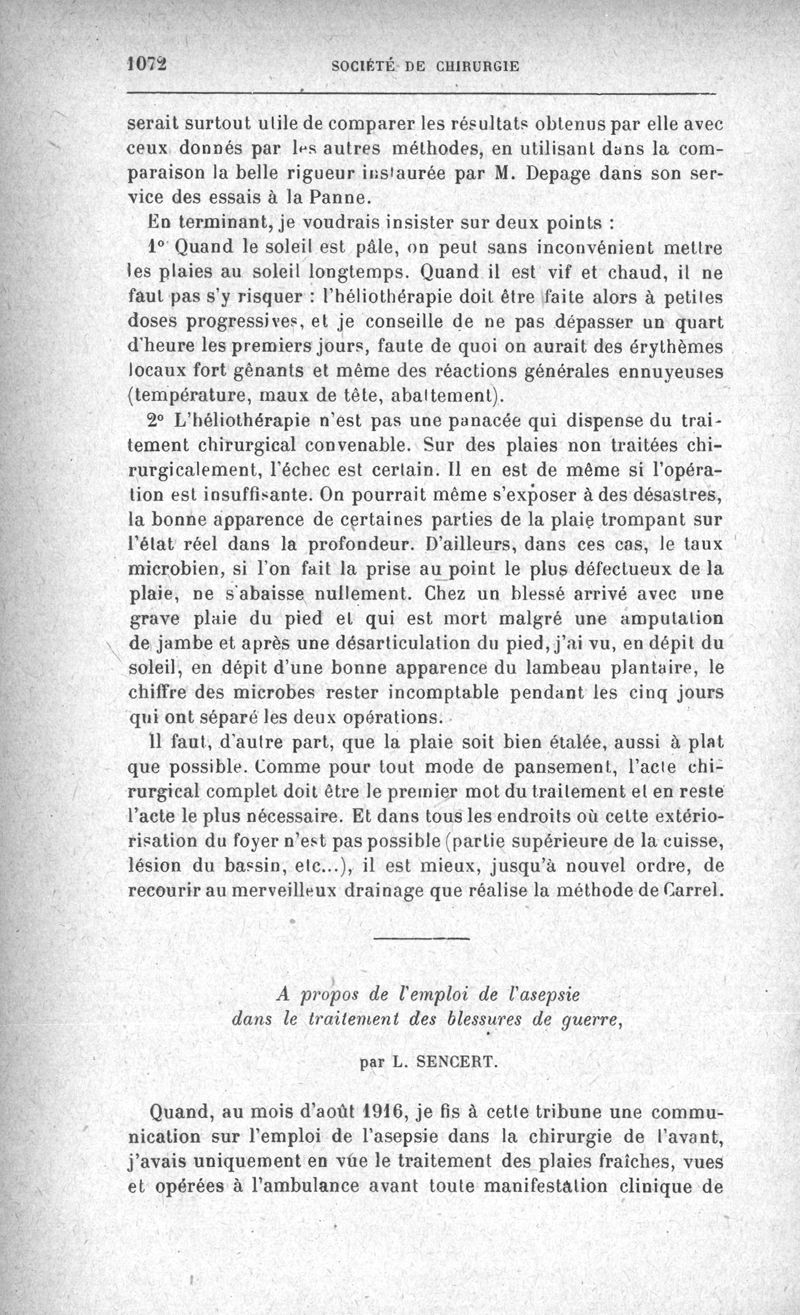 1072 SOCIÉTÉ DE CHIRURGIE

serait surtout utile de comparer les résultats obtenus par elle avec ceux donnés par les autres méthodes, en utilisant dans la comparaison la belle rigueur instaurée par M. Depage dans son service des essais à la Panne.

En terminant, je voudrais insister sur deux points :

1° Quand le soleil est pâle, on peut sans inconvénient mettre les plaies au soleil longtemps. Quand il est vif et chaud, il ne faut pas s'y risquer : l'héliothérapie doit être faite alors à petites doses progressives, et je conseille de ne pas dépasser un quart d'heure les premiers jours, faute de quoi on aurait des érythèmes locaux fort gênants et même des réactions générales ennuyeuses (température, maux de tête, abattement).

2° L'héliothérapie n'est pas une panacée qui dispense du traitement chirurgical convenable. Sur des plaies non traitées chirurgicalement, l'échec est certain. Il en est de même si l'opération est insuffisante. On pourrait même s'exposer à des désastres, la bonne apparence de certaines parties de la plaie trompant sur l'état réel dans la profondeur. D'ailleurs, dans ces cas, le taux microbien, si l'on fait la prise au point le plus défectueux de la plaie, ne s'abaisse nullement. Chez un blessé arrivé avec une grave plaie du pied et qui est mort malgré une amputation de jambe et après une désarticulation du pied, j'ai vu, en dépit du soleil, en dépit d'une bonne apparence du lambeau plantaire, le chiffre des microbes rester incomptable pendant les cinq jours qui ont séparé les deux opérations.

Il faut, d'autre part, que la plaie soit bien étalée, aussi à plat que possible. Comme pour tout mode de pansement, l'acte chirurgical complet doit être le premier mot du traitement et en reste l'acte le plus nécessaire. Et dans tous les endroits où cette extériorisation du foyer n'est pas possible (partie supérieure de la cuisse, lésion du bassin, etc...), il est mieux, jusqu'à nouvel ordre, de recourir au merveilleux drainage que réalise la méthode de Carrel.

A propos de l'emploi de l'asepsie dans le traitement des blessures de guerre,

par L. SENCERT.

Quand, au mois d'août 1916, je fis à cette tribune une communication sur l'emploi de l'asepsie dans la chirurgie de l'avant, j'avais uniquement en vue le traitement des plaies fraîches, vues et opérées à l'ambulance avant toute manifestation clinique de